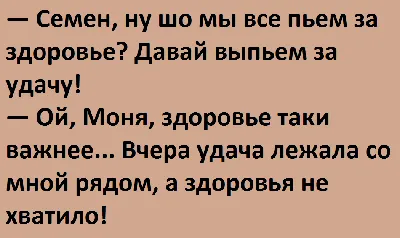 — Семен, ну шо мы все пьем за здоровье? Давай выпьем за удачу!
— Ой, Моня, здоровье таки важнее... Вчера удача лежала со мной рядом, а здоровья не хватило!